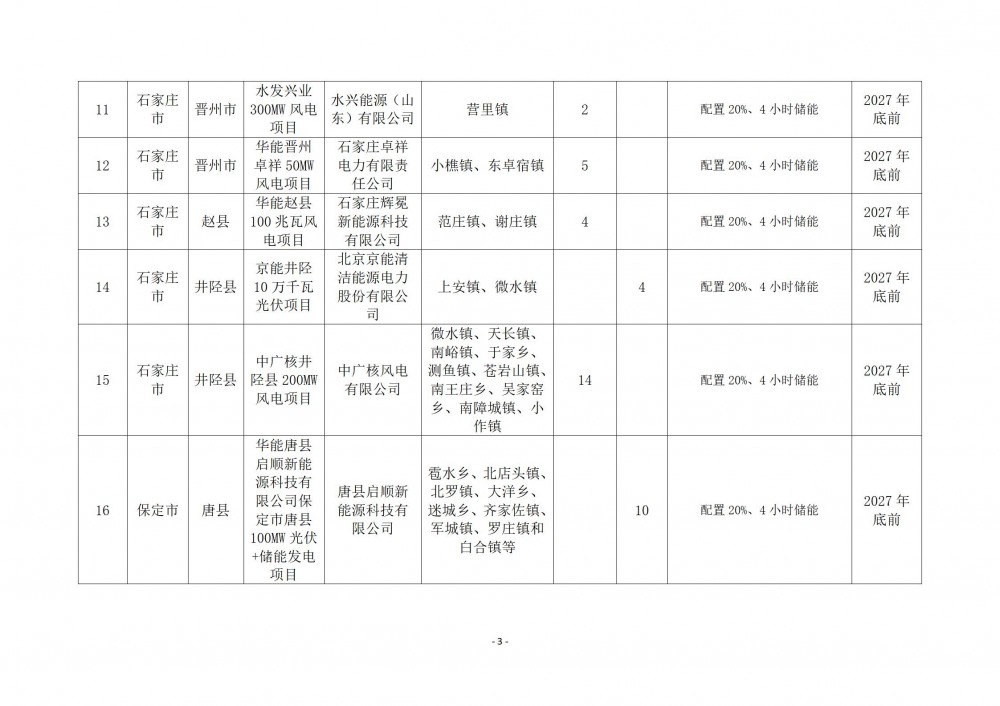 | 11 | 石家庄市 | 晋州市 | 水发兴业300MW风电项目 | 水兴能源（山东）有限公司 | 营里镇 | 2 | | 配置20%、4小时储能 | 2027年底前 |
|---|---|---|---|---|---|---|---|---|---|
| 12 | 石家庄市 | 晋州市 | 华能晋州卓祥50MW风电项目 | 石家庄卓祥电力有限责任公司 | 小樵镇、东卓宿镇 | 5 | | 配置20%、4小时储能 | 2027年底前 |
| 13 | 石家庄市 | 赵县 | 华能赵县100兆瓦风电项目 | 石家庄辉冕新能源科技有限公司 | 范庄镇、谢庄镇 | 4 | | 配置20%、4小时储能 | 2027年底前 |
| 14 | 石家庄市 | 井陉县 | 京能井陉10万千瓦光伏项目 | 北京京能清洁能源电力股份有限公司 | 上安镇、微水镇 | | 4 | 配置20%、4小时储能 | 2027年底前 |
| 15 | 石家庄市 | 井陉县 | 中广核井陉县200MW风电项目 | 中广核风电有限公司 | 微水镇、天长镇、南峪镇、于家乡、测鱼镇、苍岩山镇、南王庄乡、吴家窑乡、南障城镇、小作镇 | 14 | | 配置20%、4小时储能 | 2027年底前 |
| 16 | 保定市 | 唐县 | 华能唐县启顺新能源科技有限公司保定市唐县100MW光伏+储能发电项目 | 唐县启顺新能源科技有限公司 | 雹水乡、北店头镇、北罗镇、大洋乡、迷城乡、齐家佐镇、军城镇、罗庄镇和白合镇等 | | 10 | 配置20%、4小时储能 | 2027年底前 |

- 3 -